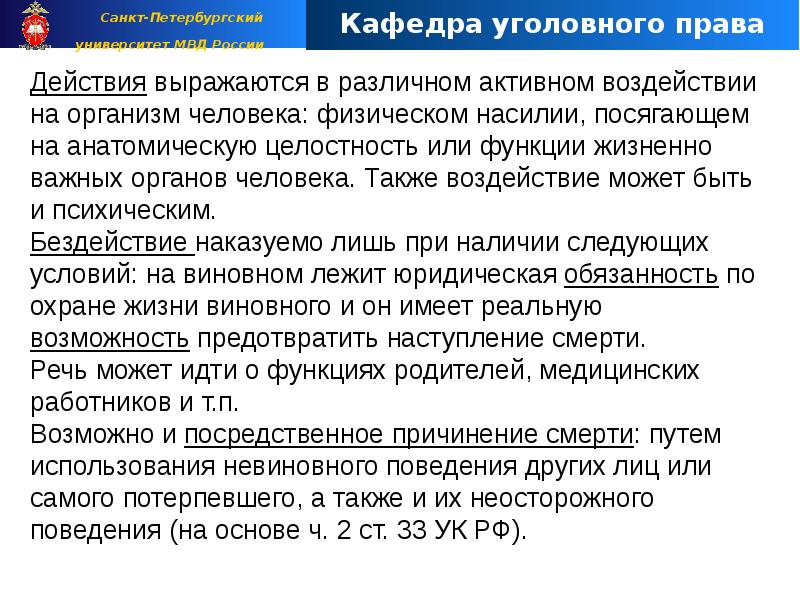 Санкт-Петербургский университет МВД России

Кафедра уголовного права

Действия выражаются в различном активном воздействии на организм человека: физическом насилии, посягающем на анатомическую целостность или функции жизненно важных органов человека. Также воздействие может быть и психическим.
Бездействие наказуемо лишь при наличии следующих условий: на виновном лежит юридическая обязанность по охране жизни виновного и он имеет реальную возможность предотвратить наступление смерти.
Речь может идти о функциях родителей, медицинских работников и т.п.
Возможно и посредственное причинение смерти: путем использования невиновного поведения других лиц или самого потерпевшего, а также и их неосторожного поведения (на основе ч. 2 ст. 33 УК РФ).